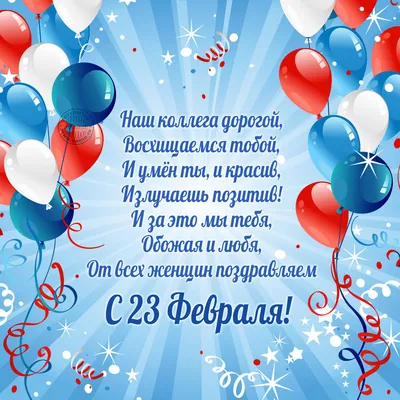 Наш коллега дорогой,
Восхищаемся тобой,
И умён ты, и красив,
Излучаешь позитив!
И за это мы тебя,
Обожая и любя,
От всех женщин поздравляем

С 23 Февраля!